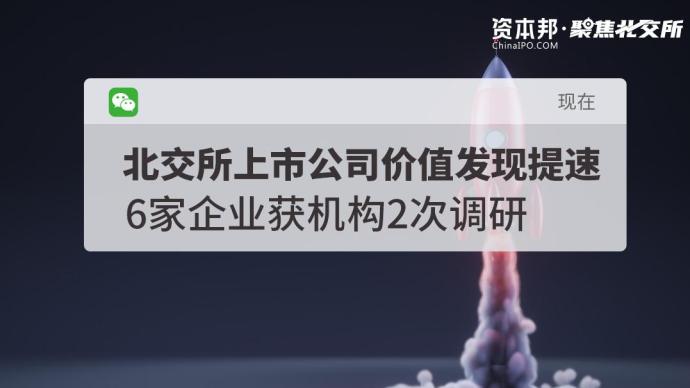 资本邦·聚焦北交所
ChinaIPO.COM

现在

北交所上市公司价值发现提速
6家企业获机构2次调研